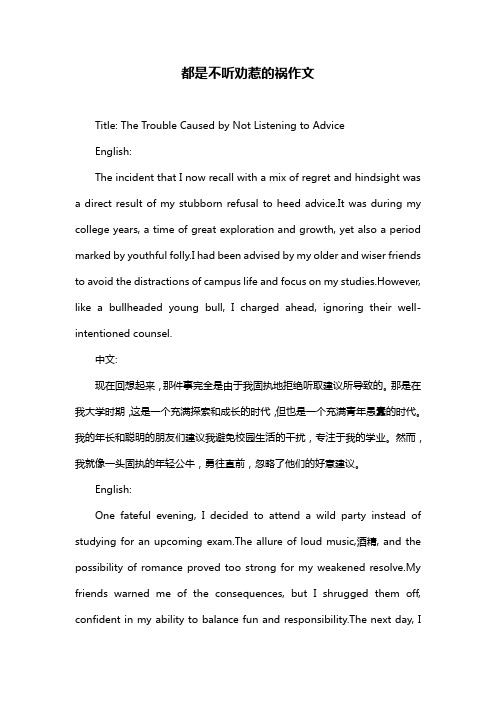 都是不听劝惹的祸作文

Title: The Trouble Caused by Not Listening to Advice

English:

The incident that I now recall with a mix of regret and hindsight was a direct result of my stubborn refusal to heed advice.It was during my college years, a time of great exploration and growth, yet also a period marked by youthful folly.I had been advised by my older and wiser friends to avoid the distractions of campus life and focus on my studies.However, like a bullheaded young bull, I charged ahead, ignoring their well-intentioned counsel.

中文:

现在回想起来，那件事完全是由于我固执地拒绝听取建议所导致的。那是在我大学时期，这是一个充满探索和成长的时代，但也是一个充满青年愚蠢的时代。我的年长和聪明的朋友们建议我避免校园生活的干扰，专注于我的学业。然而，我就像一头固执的年轻公牛，勇往直前，忽略了他们的好意建议。

English:

One fateful evening, I decided to attend a wild party instead of studying for an upcoming exam.The allure of loud music,酒精, and the possibility of romance proved too strong for my weakened resolve.My friends warned me of the consequences, but I shrugged them off, confident in my ability to balance fun and responsibility.The next day, I